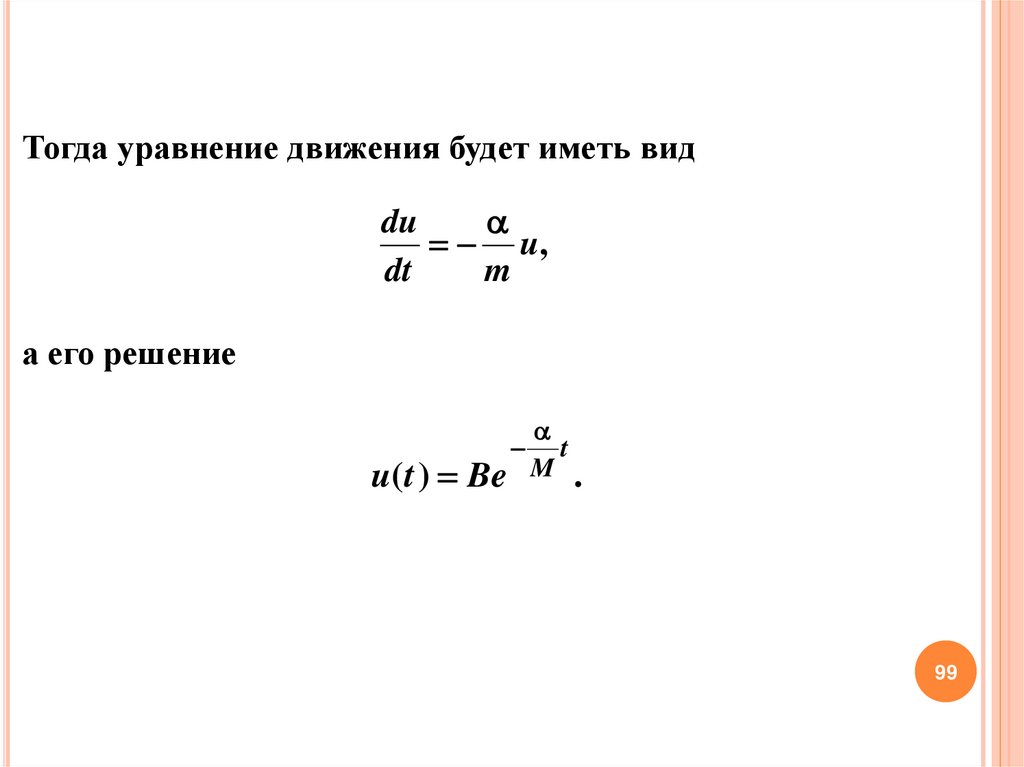 Тогда уравнение движения будет иметь вид

$\frac{du}{dt} = -\frac{\alpha}{m}u,$

а его решение

$u(t) = Be^{-\frac{\alpha}{M}t}.$

99